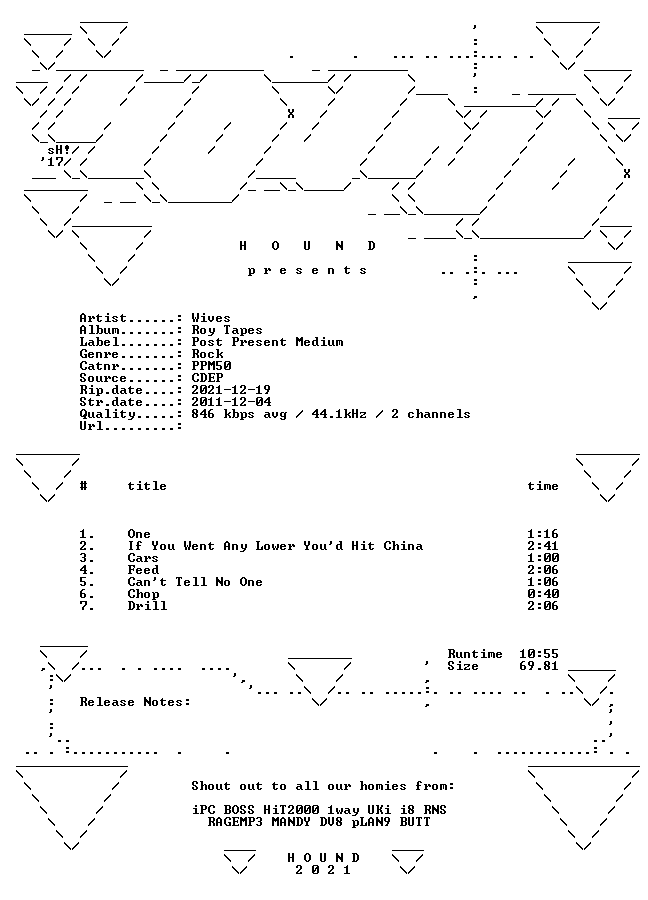 sH!
'17

H O U N D

p r e s e n t s

Artist.......: Wives
Album........: Roy Tapes
Label........: Post Present Medium
Genre........: Rock
Catnr........: PPM50
Source.......: CDEP
Rip.date.....: 2021-12-19
Str.date.....: 2011-12-04
Quality......: 846 kbps avg / 44.1kHz / 2 channels
Url..........:

| # | title | time |
|---|---|---|
| 1. | One | 1:16 |
| 2. | If You Went Any Lower You'd Hit China | 2:41 |
| 3. | Cars | 1:00 |
| 4. | Feed | 2:06 |
| 5. | Can't Tell No One | 1:06 |
| 6. | Chop | 0:40 |
| 7. | Drill | 2:06 |

Runtime 10:55
Size 69.81

Release Notes:

Shout out to all our homies from:

iPC BOSS HiT2000 1way UKi i8 RNS
RAGEMP3 MANDY DV8 pLAN9 BUTT

H O U N D
2 0 2 1